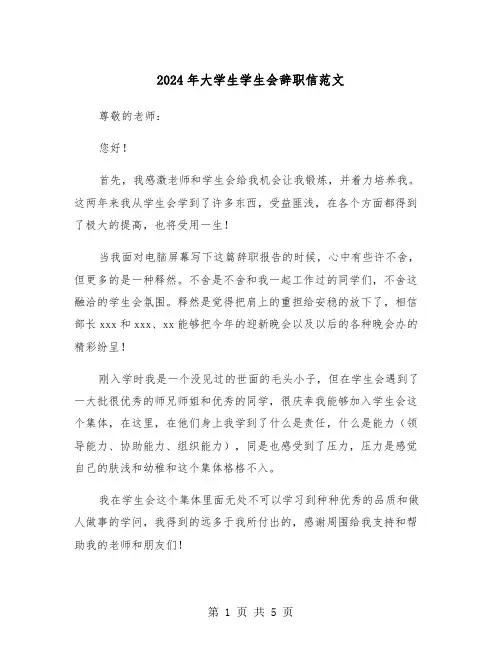 2024年大学生学生会辞职信范文

尊敬的老师：

您好！

首先，我感激老师和学生会给我机会让我锻炼，并着力培养我。这两年来我从学生会学到了许多东西，受益匪浅，在各个方面都得到了极大的提高，也将受用一生！

当我面对电脑屏幕写下这篇辞职报告的时候，心中有些许不舍，但更多的是一种释然。不舍是不舍和我一起工作过的同学们，不舍这融洽的学生会氛围。释然是觉得把肩上的重担给安稳的放下了，相信部长xxx和xxx、xx能够把今年的迎新晚会以及以后的各种晚会办的精彩纷呈！

刚入学时我是一个没见过的世面的毛头小子，但在学生会遇到了一大批很优秀的师兄师姐和优秀的同学，很庆幸我能够加入学生会这个集体，在这里，在他们身上我学到了什么是责任，什么是能力（领导能力、协助能力、组织能力），同是也感受到了压力，压力是感觉自己的肤浅和幼稚和这个集体格格不入。

我在学生会这个集体里面无处不可以学习到种种优秀的品质和做人做事的学问，我得到的远多于我所付出的，感谢周围给我支持和帮助我的老师和朋友们！

第 1 页 共 5 页